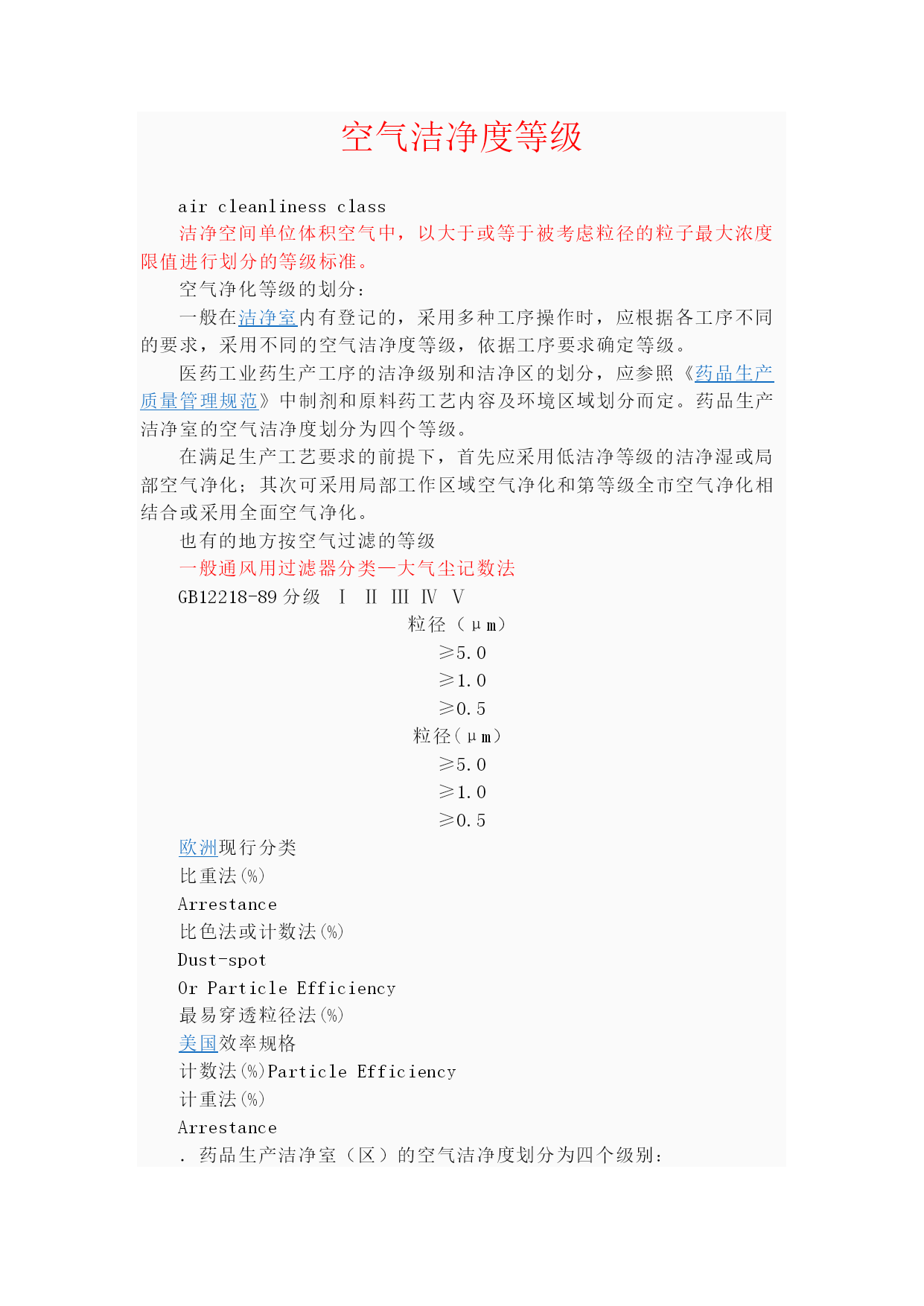 空气洁净度等级

air cleanliness class

洁净空间单位体积空气中，以大于或等于被考虑粒径的粒子最大浓度限值进行划分的等级标准。

空气净化等级的划分：

一般在洁净室内有登记的，采用多种工序操作时，应根据各工序不同的要求，采用不同的空气洁净度等级，依据工序要求确定等级。

医药工业药生产工序的洁净级别和洁净区的划分，应参照《药品生产质量管理规范》中制剂和原料药工艺内容及环境区域划分而定。药品生产洁净室的空气洁净度划分为四个等级。

在满足生产工艺要求的前提下，首先应采用低洁净等级的洁净湿或局部空气净化；其次可采用局部工作区域空气净化和第等级全市空气净化相结合或采用全面空气净化。

也有的地方按空气过滤的等级

一般通风用过滤器分类—大气尘记数法

GB12218-89 分级 Ⅰ Ⅱ Ⅲ Ⅳ Ⅴ

粒径（μm）

≥5.0

≥1.0

≥0.5

粒径(μm)

≥5.0

≥1.0

≥0.5

欧洲现行分类

比重法(%)

Arrestance

比色法或计数法(%)

Dust-spot

Or Particle Efficiency

最易穿透粒径法(%)

美国效率规格

计数法(%)Particle Efficiency

计重法(%)

Arrestance

. 药品生产洁净室（区）的空气洁净度划分为四个级别：